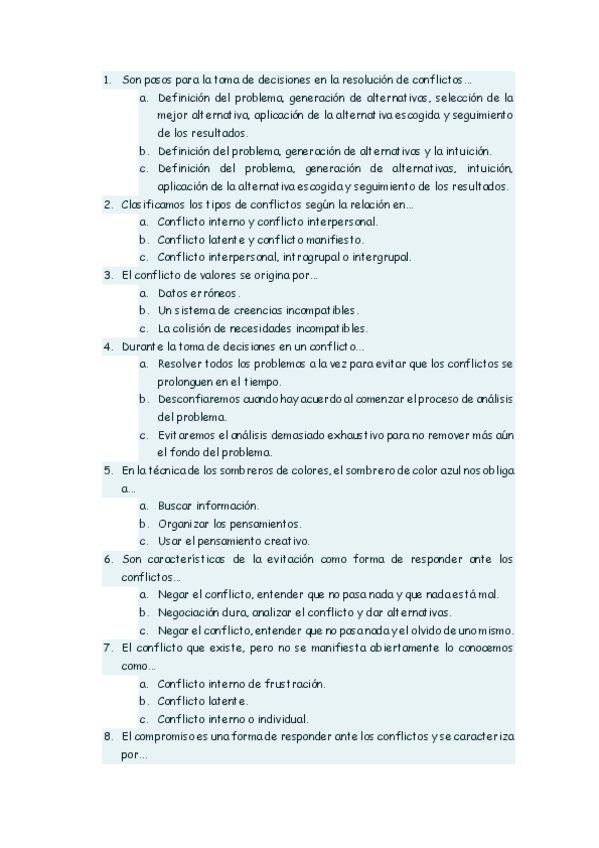 1. Son pasos para la toma de decisiones en la resolución de conflictos…
a. Definición del problema, generación de alternativas, selección de la mejor alternativa, aplicación de la alternativa escogida y seguimiento de los resultados.
b. Definición del problema, generación de alternativas y la intuición.
c. Definición del problema, generación de alternativas, intuición, aplicación de la alternativa escogida y seguimiento de los resultados.
2. Clasificamos los tipos de conflictos según la relación en…
a. Conflicto interno y conflicto interpersonal.
b. Conflicto latente y conflicto manifiesto.
c. Conflicto interpersonal, intragrupal o intergrupal.
3. El conflicto de valores se origina por…
a. Datos erróneos.
b. Un sistema de creencias incompatibles.
c. La colisión de necesidades incompatibles.
4. Durante la toma de decisiones en un conflicto…
a. Resolver todos los problemas a la vez para evitar que los conflictos se prolonguen en el tiempo.
b. Desconfiaremos cuando hay acuerdo al comenzar el proceso de análisis del problema.
c. Evitaremos el análisis demasiado exhaustivo para no remover más aún el fondo del problema.
5. En la técnica de los sombreros de colores, el sombrero de color azul nos obliga a…
a. Buscar información.
b. Organizar los pensamientos.
c. Usar el pensamiento creativo.
6. Son características de la evitación como forma de responder ante los conflictos…
a. Negar el conflicto, entender que no pasa nada y que nada está mal.
b. Negociación dura, analizar el conflicto y dar alternativas.
c. Negar el conflicto, entender que no pasa nada y el olvido de uno mismo.
7. El conflicto que existe, pero no se manifiesta abiertamente lo conocemos como…
a. Conflicto interno de frustración.
b. Conflicto latente.
c. Conflicto interno o individual.
8. El compromiso es una forma de responder ante los conflictos y se caracteriza por…